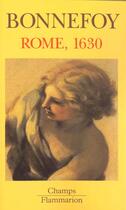 BONNEFOY
ROME, 1630

Champs
Flammarion